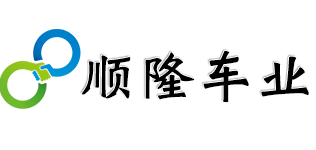 顺隆车业